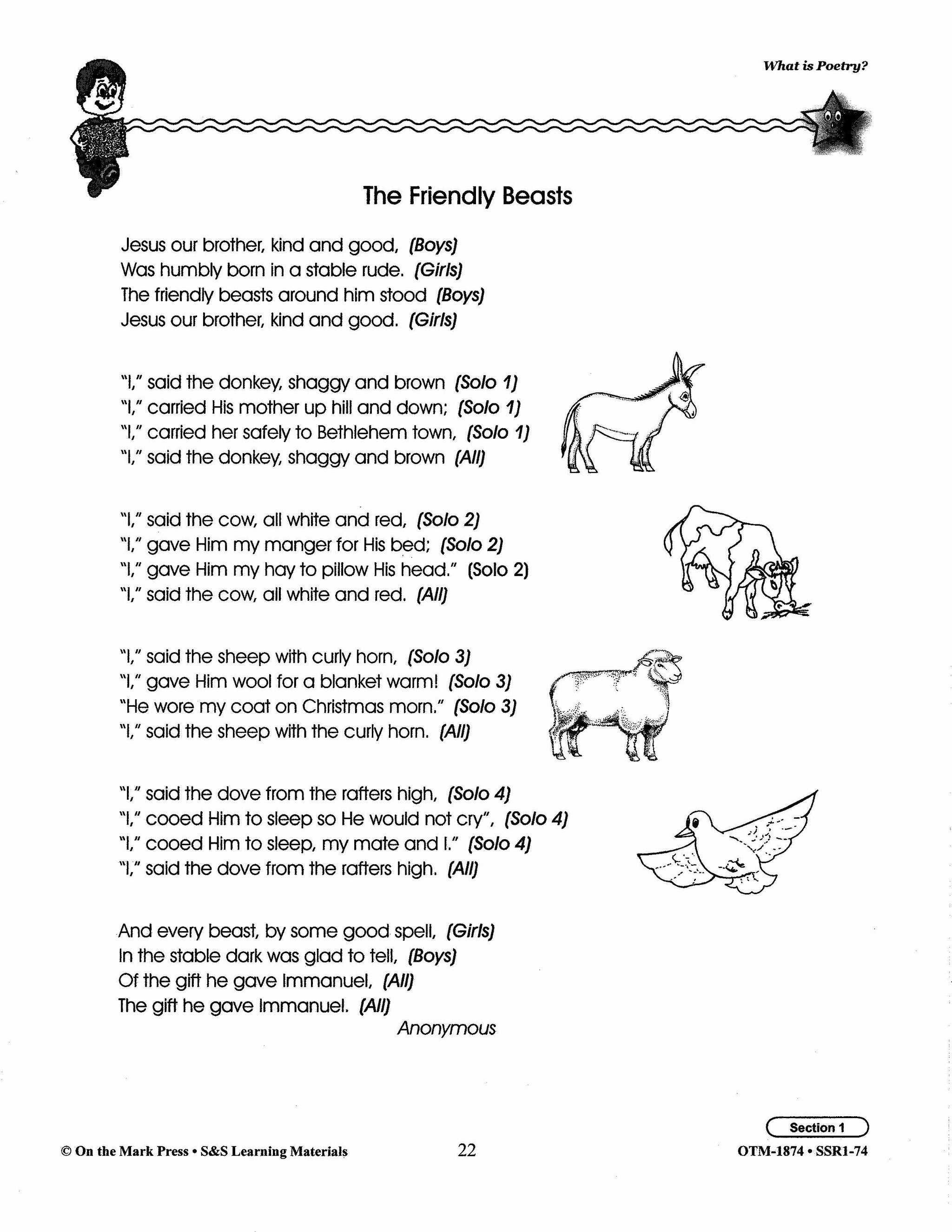 What is Poetry?

The Friendly Beasts

Jesus our brother, kind and good, (Boys)
Was humbly born in a stable rude. (Girls)
The friendly beasts around him stood (Boys)
Jesus our brother, kind and good. (Girls)

"I," said the donkey, shaggy and brown (Solo 1)
"I," carried His mother up hill and down; (Solo 1)
"I," carried her safely to Bethlehem town, (Solo 1)
"I," said the donkey, shaggy and brown (All)

"I," said the cow, all white and red, (Solo 2)
"I," gave Him my manger for His bed; (Solo 2)
"I," gave Him my hay to pillow His head." (Solo 2)
"I," said the cow, all white and red. (All)

"I," said the sheep with curly horn, (Solo 3)
"I," gave Him wool for a blanket warm! (Solo 3)
"He wore my coat on Christmas morn." (Solo 3)
"I," said the sheep with the curly horn. (All)

"I," said the dove from the rafters high, (Solo 4)
"I," cooed Him to sleep so He would not cry", (Solo 4)
"I," cooed Him to sleep, my mate and I." (Solo 4)
"I," said the dove from the rafters high. (All)

And every beast, by some good spell, (Girls)
In the stable dark was glad to tell, (Boys)
Of the gift he gave Immanuel, (All)
The gift he gave Immanuel. (All)
Anonymous

Section 1
© On the Mark Press • S&S Learning Materials 22 OTM-1874 • SSR1-74